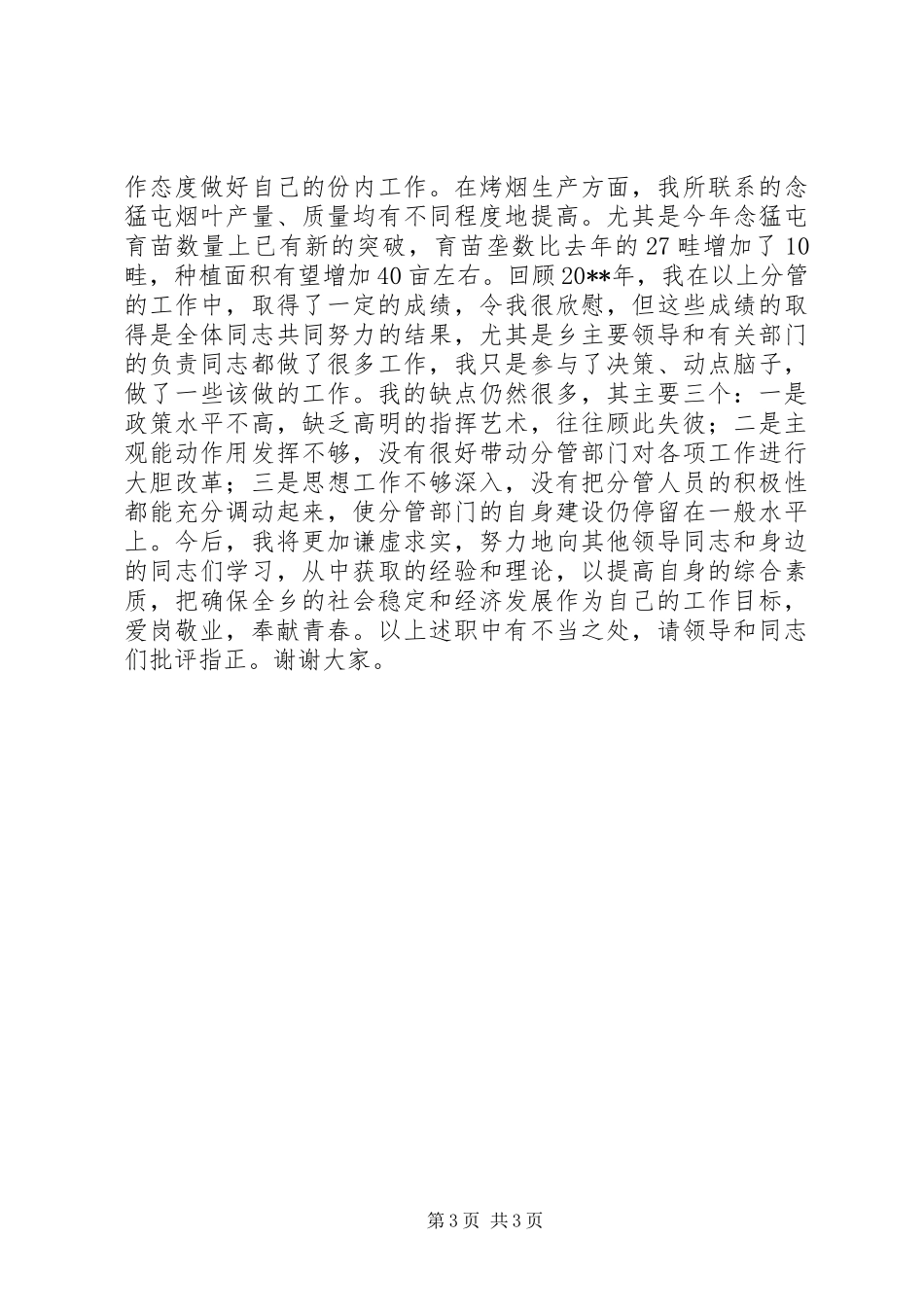 作态度做好自己的份内工作。在烤烟生产方面，我所联系的念猛屯烟叶产量、质量均有不同程度地提高。尤其是今年念猛屯育苗数量上已有新的突破，育苗垄数比去年的27畦增加了10畦，种植面积有望增加40亩左右。回顾20**年，我在以上分管的工作中，取得了一定的成绩，令我很欣慰，但这些成绩的取得是全体同志共同努力的结果，尤其是乡主要领导和有关部门的负责同志都做了很多工作，我只是参与了决策、动点脑子，做了一些该做的工作。我的缺点仍然很多，其主要三个：一是政策水平不高，缺乏高明的指挥艺术，往往顾此失彼；二是主观能动作用发挥不够，没有很好带动分管部门对各项工作进行大胆改革；三是思想工作不够深入，没有把分管人员的积极性都能充分调动起来，使分管部门的自身建设仍停留在一般水平上。今后，我将更加谦虚求实，努力地向其他领导同志和身边的同志们学习，从中获取的经验和理论，以提高自身的综合素质，把确保全乡的社会稳定和经济发展作为自己的工作目标，爱岗敬业，奉献青春。以上述职中有不当之处，请领导和同志们批评指正。谢谢大家。

第3页 共3页